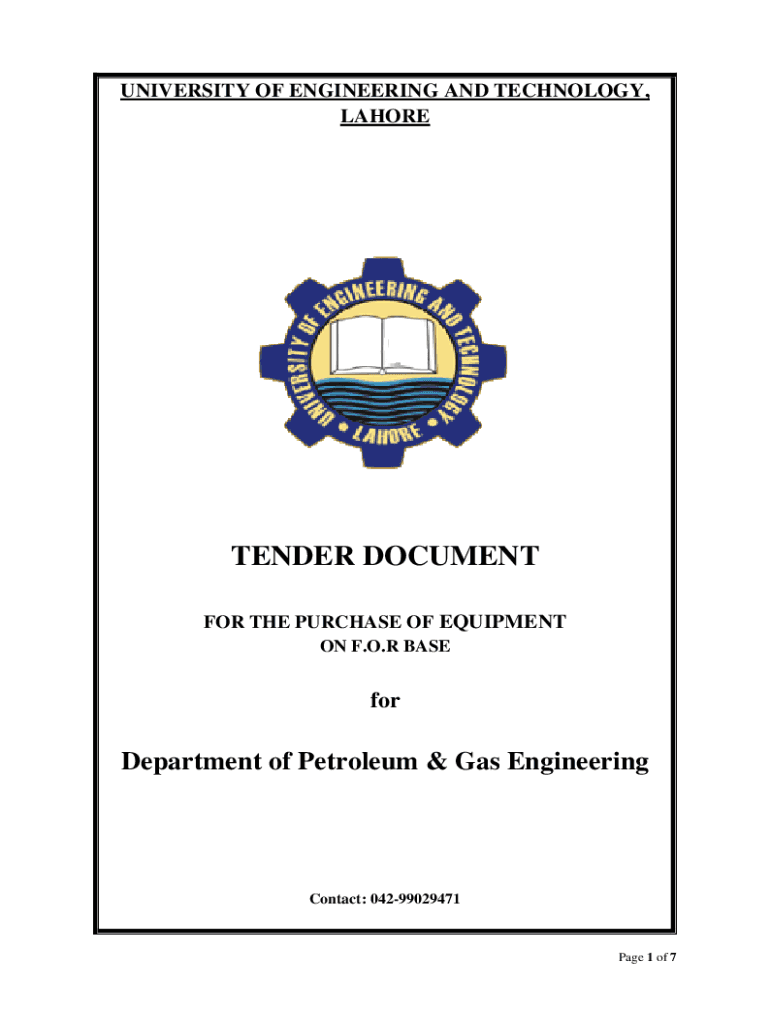 UNIVERSITY OF ENGINEERING AND TECHNOLOGY, LAHORE

UNIVERSITY OF ENGINEERING AND TECHNOLOGY • LAHORE •

TENDER DOCUMENT

FOR THE PURCHASE OF EQUIPMENT
ON F.O.R BASE

for

Department of Petroleum & Gas Engineering

Contact: 042-99029471

Page 1 of 7